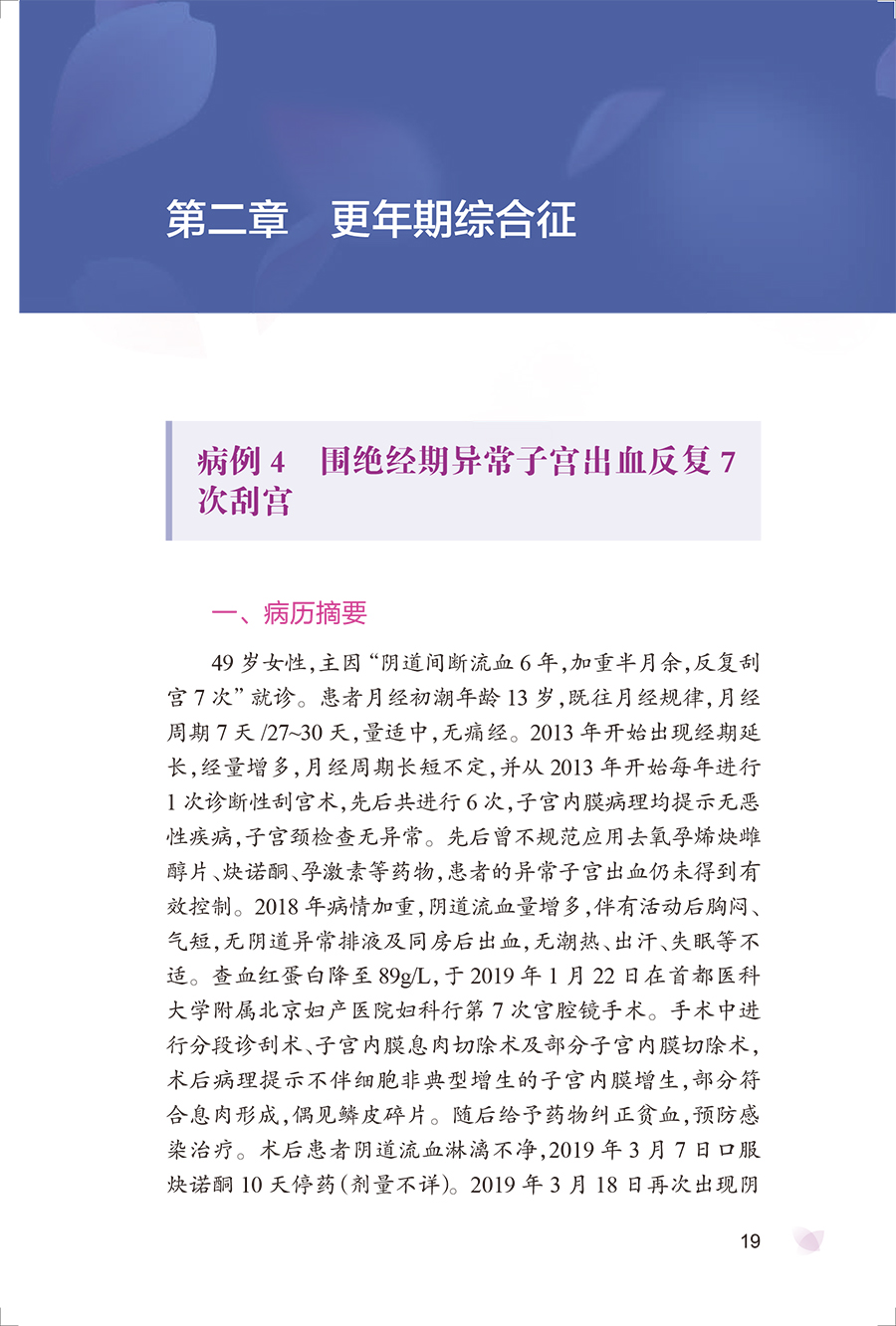 第二章　更年期综合征

病例 4　围绝经期异常子宫出血反复 7 次刮宫

一、病历摘要

49 岁女性，主因“阴道间断流血 6 年，加重半月余，反复刮宫 7 次”就诊。患者月经初潮年龄 13 岁，既往月经规律，月经周期 7 天 /27~30 天，量适中，无痛经。2013 年开始出现经期延长，经量增多，月经周期长短不定，并从 2013 年开始每年进行 1 次诊断性刮宫术，先后共进行 6 次，子宫内膜病理均提示无恶性疾病，子宫颈检查无异常。先后曾不规范应用去氧孕烯炔雌醇片、炔诺酮、孕激素等药物，患者的异常子宫出血仍未得到有效控制。2018 年病情加重，阴道流血量增多，伴有活动后胸闷、气短，无阴道异常排液及同房后出血，无潮热、出汗、失眠等不适。查血红蛋白降至 89g/L，于 2019 年 1 月 22 日在首都医科大学附属北京妇产医院妇科行第 7 次宫腔镜手术。手术中进行分段诊刮术、子宫内膜息肉切除术及部分子宫内膜切除术，术后病理提示不伴细胞非典型增生的子宫内膜增生，部分符合息肉形成，偶见鳞皮碎片。随后给予药物纠正贫血，预防感染治疗。术后患者阴道流血淋漓不净，2019 年 3 月 7 日口服炔诺酮 10 天停药（剂量不详）。2019 年 3 月 18 日再次出现阴

19